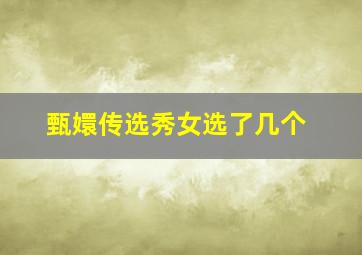 甄嬛传选秀女选了几个